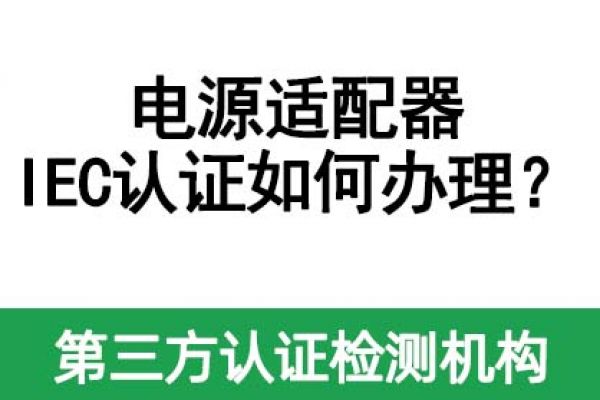 电源适配器
IEC认证如何办理？

第三方认证检测机构